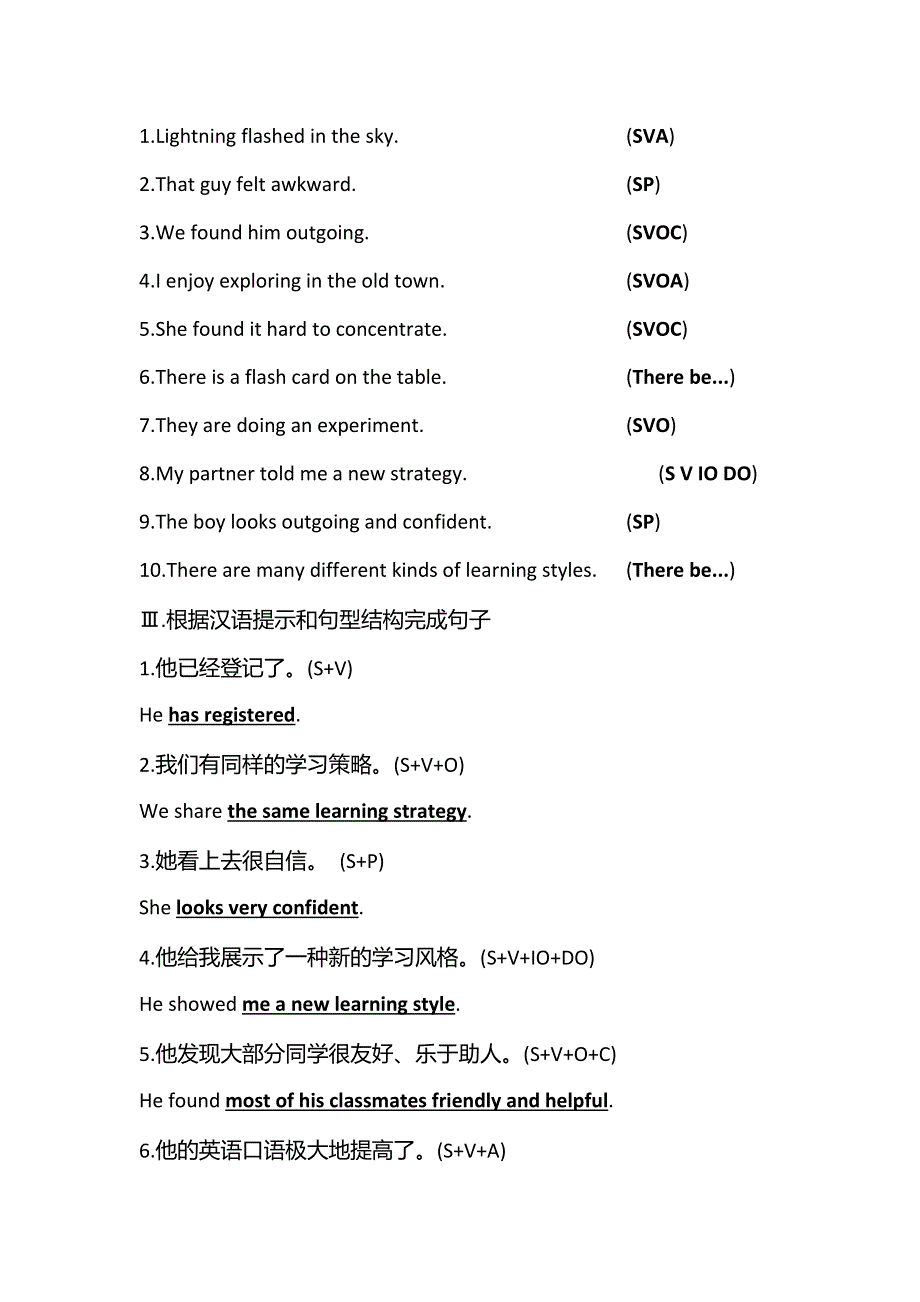 1.Lightning flashed in the sky. (SVA)

2.That guy felt awkward. (SP)

3.We found him outgoing. (SVOC)

4.I enjoy exploring in the old town. (SVOA)

5.She found it hard to concentrate. (SVOC)

6.There is a flash card on the table. (There be...)

7.They are doing an experiment. (SVO)

8.My partner told me a new strategy. (S V IO DO)

9.The boy looks outgoing and confident. (SP)

10.There are many different kinds of learning styles. (There be...)

Ⅲ.根据汉语提示和句型结构完成句子

1.他已经登记了。(S+V)

He has registered.

2.我们有同样的学习策略。(S+V+O)

We share the same learning strategy.

3.她看上去很自信。 (S+P)

She looks very confident.

4.他给我展示了一种新的学习风格。(S+V+IO+DO)

He showed me a new learning style.

5.他发现大部分同学很友好、乐于助人。(S+V+O+C)

He found most of his classmates friendly and helpful.

6.他的英语口语极大地提高了。(S+V+A)